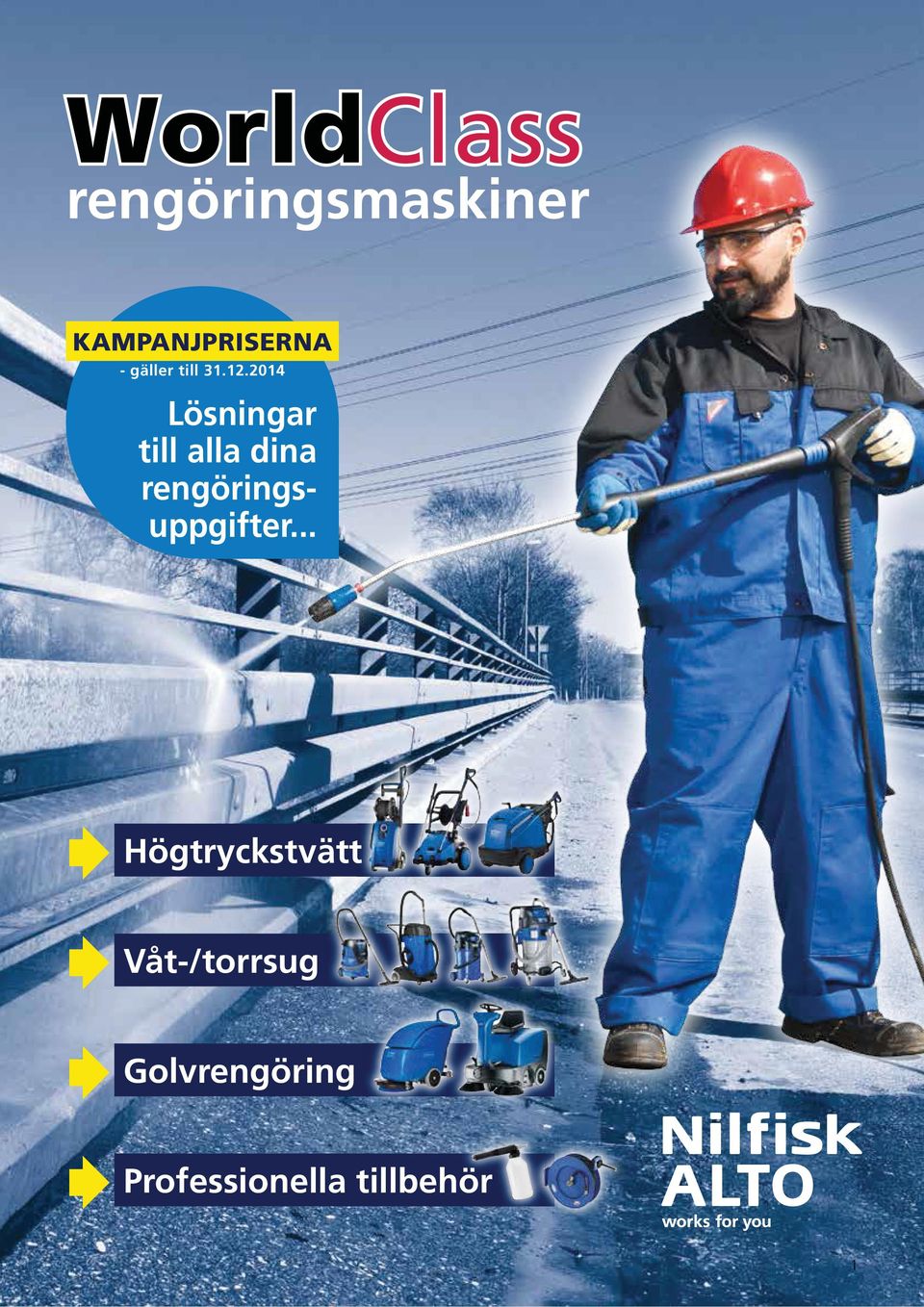 WorldClass
rengöringsmaskiner

KAMPANJPRISERNA
- gäller till 31.12.2014

Lösningar till alla dina rengöringsuppgifter...

Högtryckstvätt

Våt-/torrsug

Golvrengöring

Professionella tillbehör

Nilfisk ALTO
works for you

1